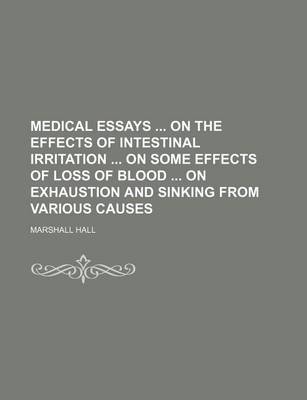 MEDICAL ESSAYS ... ON THE EFFECTS OF INTESTINAL IRRITATION ... ON SOME EFFECTS OF LOSS OF BLOOD ... ON EXHAUSTION AND SINKING FROM VARIOUS CAUSES

MARSHALL HALL